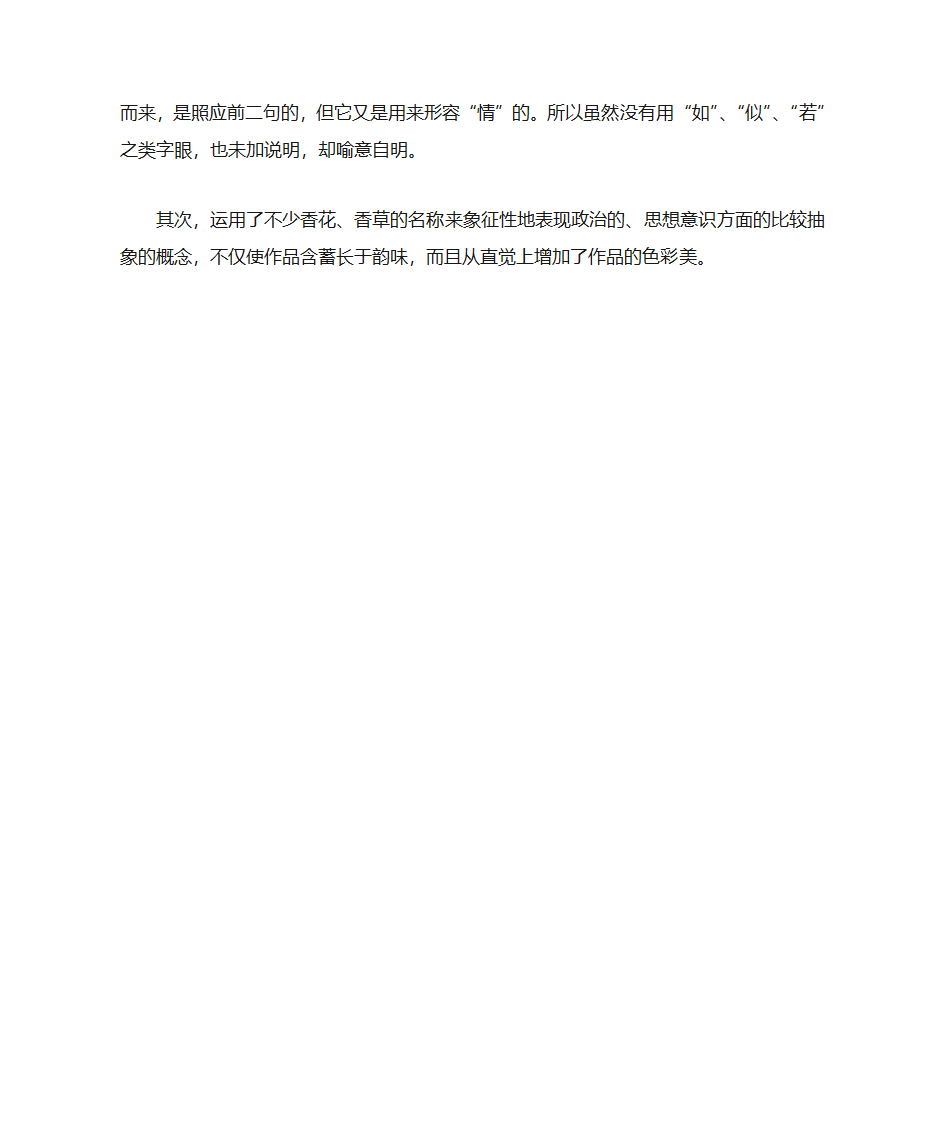 而来，是照应前二句的，但它又是用来形容“情”的。所以虽然没有用“如”、“似”、“若”之类字眼，也未加说明，却喻意自明。

其次，运用了不少香花、香草的名称来象征性地表现政治的、思想意识方面的比较抽象的概念，不仅使作品含蓄长于韵味，而且从直觉上增加了作品的色彩美。